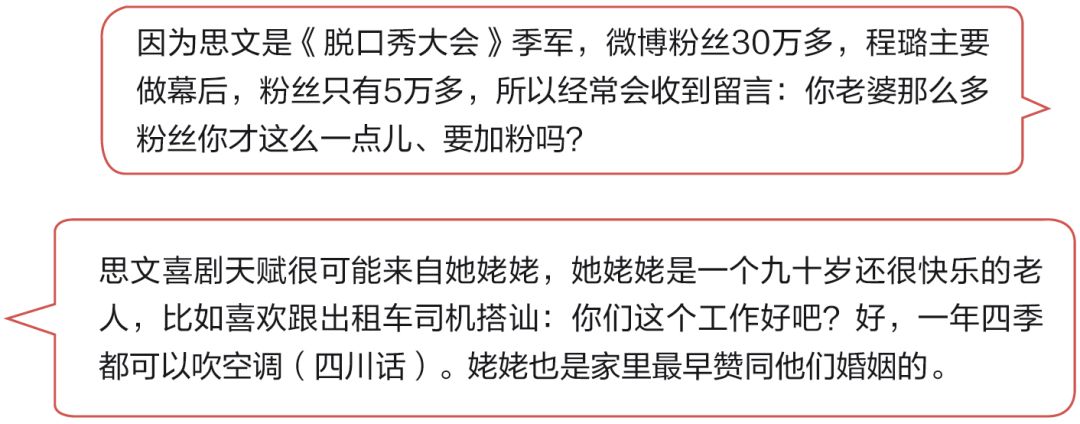 因为思文是《脱口秀大会》季军，微博粉丝30万多，程璐主要做幕后，粉丝只有5万多，所以经常会收到留言：你老婆那么多粉丝你才这么一点儿、要加粉吗？

思文喜剧天赋很可能来自她姥姥，她姥姥是一个九十岁还很快乐的老人，比如喜欢跟出租车司机搭讪：你们这个工作好吧？好，一年四季都可以吹空调（四川话）。姥姥也是家里最早赞同他们婚姻的。